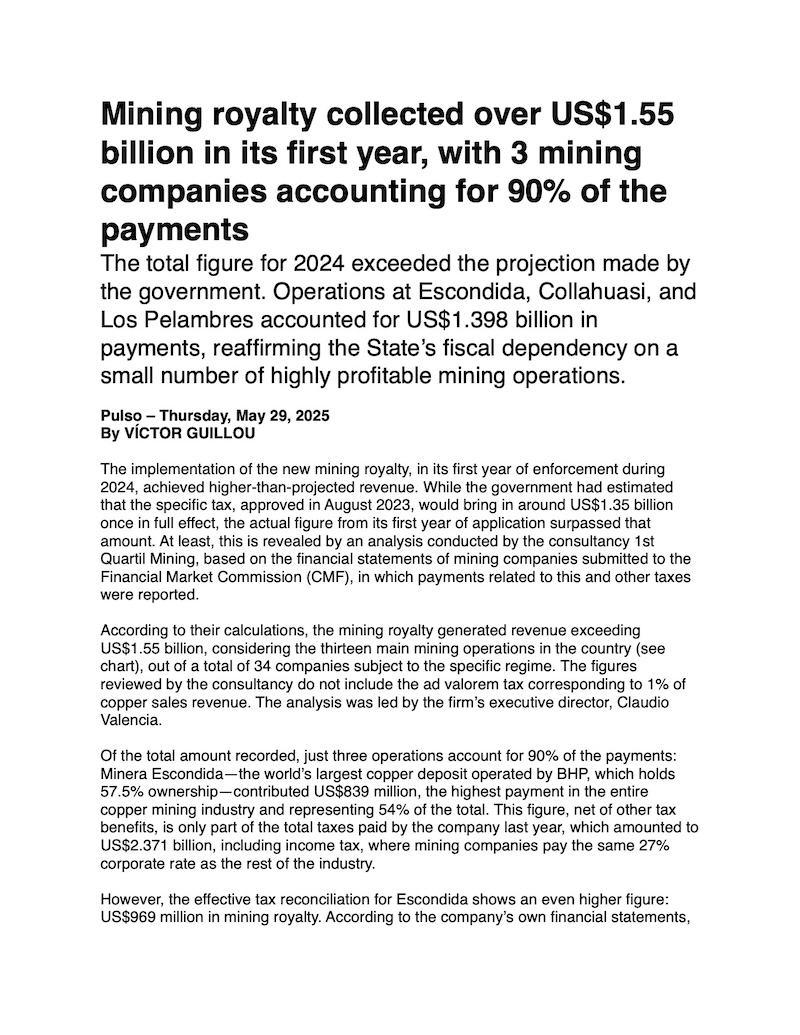 Mining royalty collected over US$1.55 billion in its first year, with 3 mining companies accounting for 90% of the payments

The total figure for 2024 exceeded the projection made by the government. Operations at Escondida, Collahuasi, and Los Pelambres accounted for US$1.398 billion in payments, reaffirming the State's fiscal dependency on a small number of highly profitable mining operations.

Pulso – Thursday, May 29, 2025
By VÍCTOR GUILLOU

The implementation of the new mining royalty, in its first year of enforcement during 2024, achieved higher-than-projected revenue. While the government had estimated that the specific tax, approved in August 2023, would bring in around US$1.35 billion once in full effect, the actual figure from its first year of application surpassed that amount. At least, this is revealed by an analysis conducted by the consultancy 1st Quartil Mining, based on the financial statements of mining companies submitted to the Financial Market Commission (CMF), in which payments related to this and other taxes were reported.

According to their calculations, the mining royalty generated revenue exceeding US$1.55 billion, considering the thirteen main mining operations in the country (see chart), out of a total of 34 companies subject to the specific regime. The figures reviewed by the consultancy do not include the ad valorem tax corresponding to 1% of copper sales revenue. The analysis was led by the firm's executive director, Claudio Valencia.

Of the total amount recorded, just three operations account for 90% of the payments: Minera Escondida—the world's largest copper deposit operated by BHP, which holds 57.5% ownership—contributed US$839 million, the highest payment in the entire copper mining industry and representing 54% of the total. This figure, net of other tax benefits, is only part of the total taxes paid by the company last year, which amounted to US$2.371 billion, including income tax, where mining companies pay the same 27% corporate rate as the rest of the industry.

However, the effective tax reconciliation for Escondida shows an even higher figure: US$969 million in mining royalty. According to the company's own financial statements,